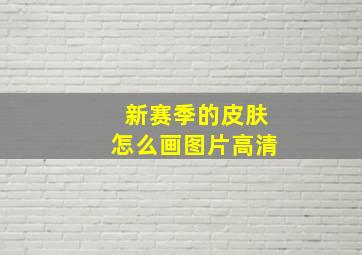 新赛季的皮肤
怎么画图片高清